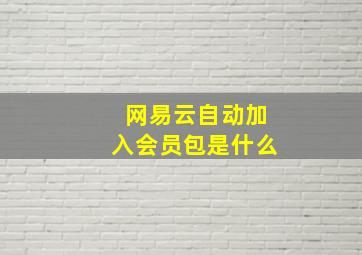 网易云自动加入会员包是什么